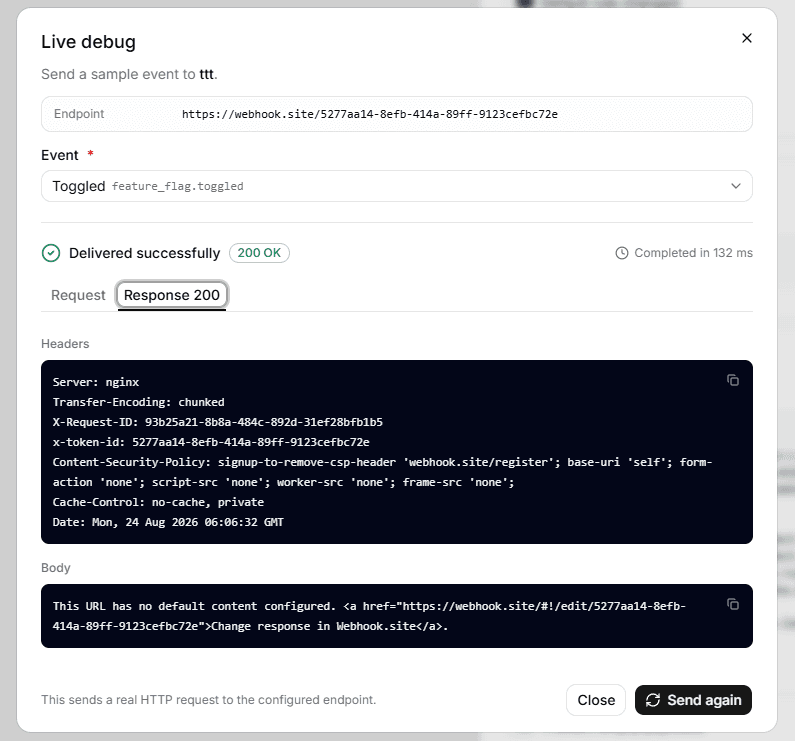 Live debug

Send a sample event to ttt.

Endpoint https://webhook.site/5277aa14-8efb-414a-89ff-9123cefbc72e

Event *

Toggled feature_flag.toggled

Delivered successfully 200 OK

Completed in 132 ms

Request Response 200

Headers

Server: nginx
Transfer-Encoding: chunked
X-Request-ID: 93b25a21-8b8a-484c-892d-31ef28bfb1b5
x-token-id: 5277aa14-8efb-414a-89ff-9123cefbc72e
Content-Security-Policy: signup-to-remove-csp-header 'webhook.site/register'; base-uri 'self'; form-action 'none'; script-src 'none'; worker-src 'none'; frame-src 'none';
Cache-Control: no-cache, private
Date: Mon, 24 Aug 2026 06:06:32 GMT

Body

This URL has no default content configured. <a href="https://webhook.site/#!/edit/5277aa14-8efb-414a-89ff-9123cefbc72e">Change response in Webhook.site</a>.

This sends a real HTTP request to the configured endpoint.

Close

Send again